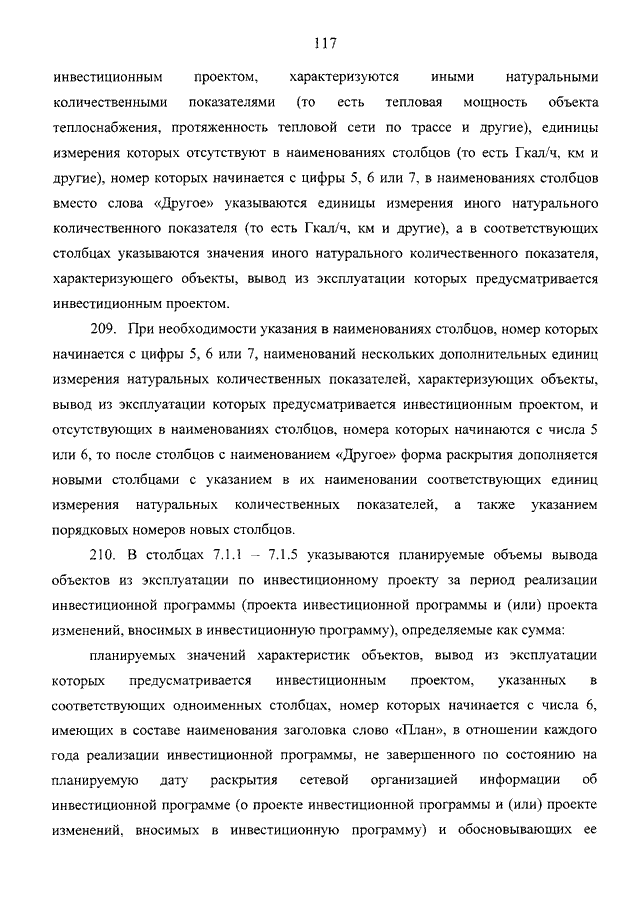 117

инвестиционным проектом, характеризуются иными натуральными количественными показателями (то есть тепловая мощность объекта теплоснабжения, протяженность тепловой сети по трассе и другие), единицы измерения которых отсутствуют в наименованиях столбцов (то есть Гкал/ч, км и другие), номер которых начинается с цифры 5, 6 или 7, в наименованиях столбцов вместо слова «Другое» указываются единицы измерения иного натурального количественного показателя (то есть Гкал/ч, км и другие), а в соответствующих столбцах указываются значения иного натурального количественного показателя, характеризующего объекты, вывод из эксплуатации которых предусматривается инвестиционным проектом.

209. При необходимости указания в наименованиях столбцов, номер которых начинается с цифры 5, 6 или 7, наименований нескольких дополнительных единиц измерения натуральных количественных показателей, характеризующих объекты, вывод из эксплуатации которых предусматривается инвестиционным проектом, и отсутствующих в наименованиях столбцов, номера которых начинаются с числа 5 или 6, то после столбцов с наименованием «Другое» форма раскрытия дополняется новыми столбцами с указанием в их наименовании соответствующих единиц измерения натуральных количественных показателей, а также указанием порядковых номеров новых столбцов.

210. В столбцах 7.1.1 – 7.1.5 указываются планируемые объемы вывода объектов из эксплуатации по инвестиционному проекту за период реализации инвестиционной программы (проекта инвестиционной программы и (или) проекта изменений, вносимых в инвестиционную программу), определяемые как сумма:

планируемых значений характеристик объектов, вывод из эксплуатации которых предусматривается инвестиционным проектом, указанных в соответствующих одноименных столбцах, номер которых начинается с числа 6, имеющих в составе наименования заголовка слово «План», в отношении каждого года реализации инвестиционной программы, не завершенного по состоянию на планируемую дату раскрытия сетевой организацией информации об инвестиционной программе (о проекте инвестиционной программы и (или) проекте изменений, вносимых в инвестиционную программу) и обосновывающих ее